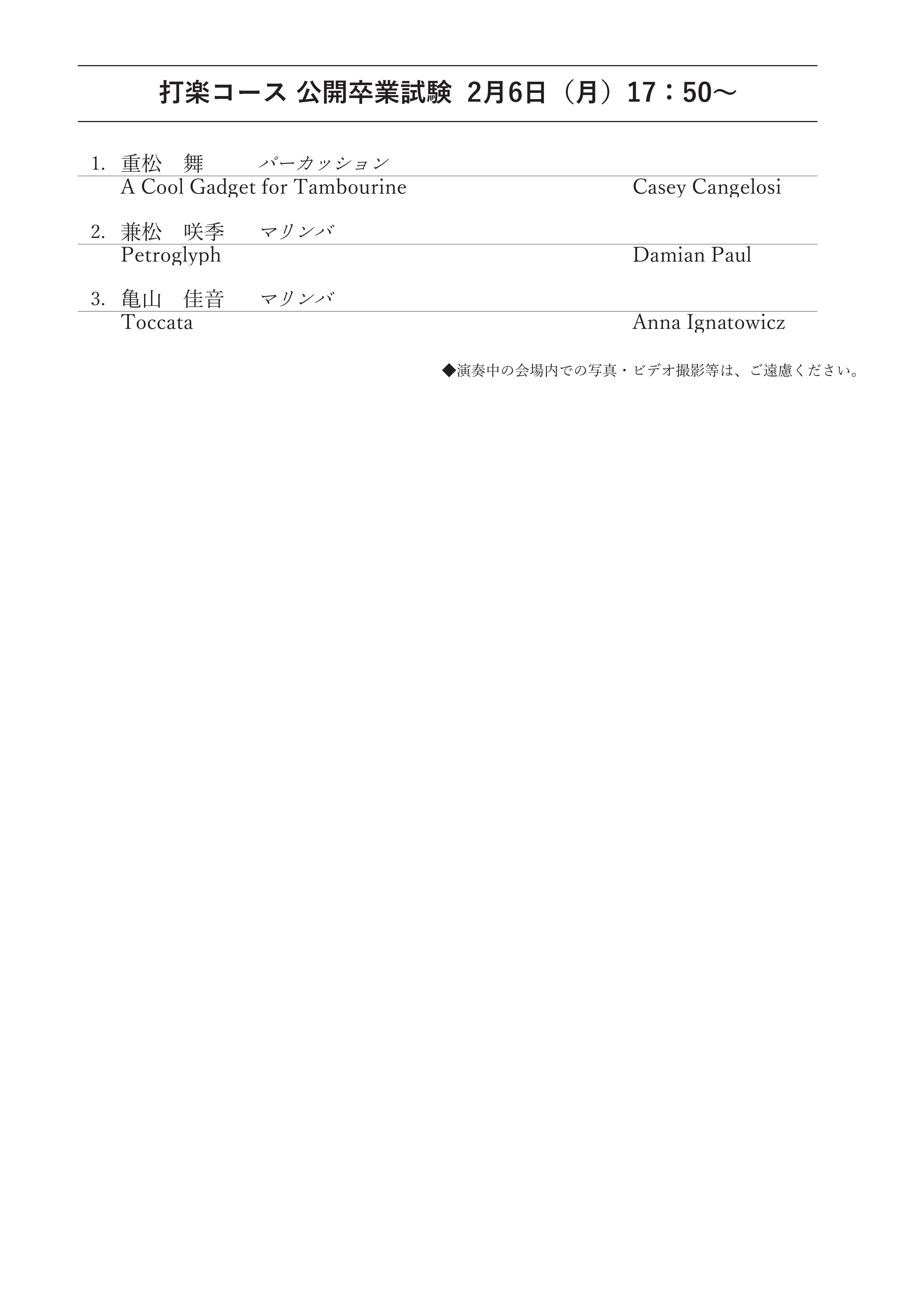 打楽コース 公開卒業試験 2月6日（月）17：50〜

1. 重松　舞　パーカッション
A Cool Gadget for Tambourine　Casey Cangelosi

2. 兼松　咲季　マリンバ
Petroglyph　Damian Paul

3. 亀山　佳音　マリンバ
Toccata　Anna Ignatowicz

◆演奏中の会場内での写真・ビデオ撮影等は、ご遠慮ください。